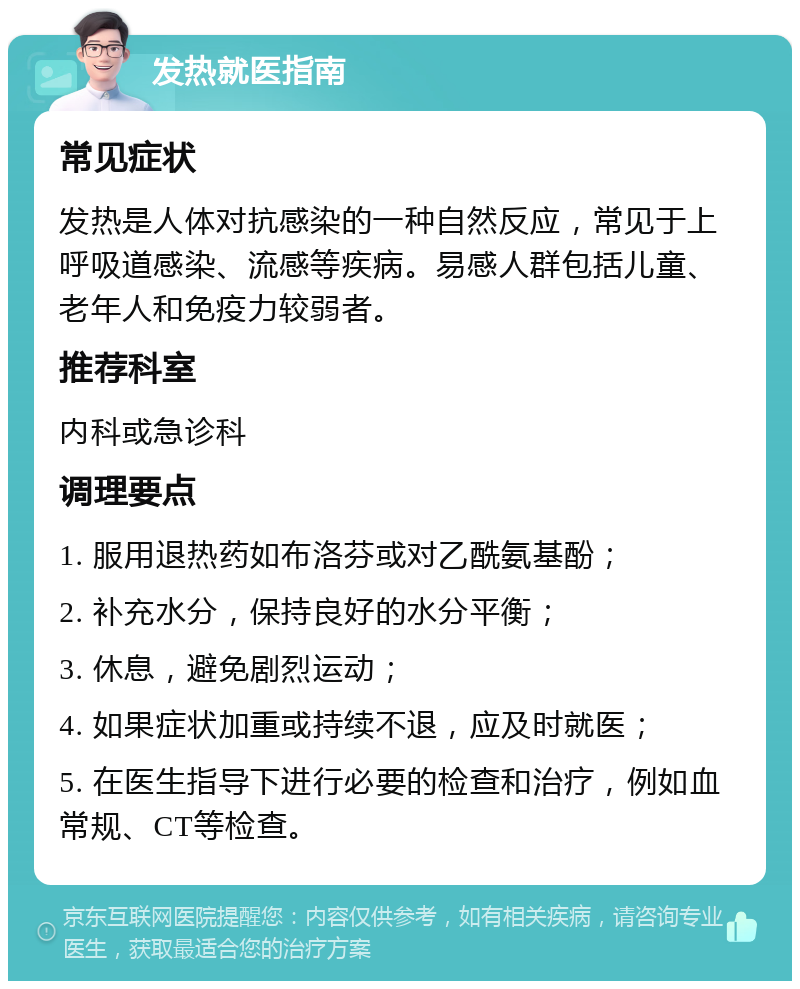 发热就医指南

常见症状

发热是人体对抗感染的一种自然反应，常见于上呼吸道感染、流感等疾病。易感人群包括儿童、老年人和免疫力较弱者。

推荐科室

内科或急诊科

调理要点

1. 服用退热药如布洛芬或对乙酰氨基酚；

2. 补充水分，保持良好的水分平衡；

3. 休息，避免剧烈运动；

4. 如果症状加重或持续不退，应及时就医；

5. 在医生指导下进行必要的检查和治疗，例如血常规、CT等检查。

京东互联网医院提醒您：内容仅供参考，如有相关疾病，请咨询专业医生，获取最适合您的治疗方案